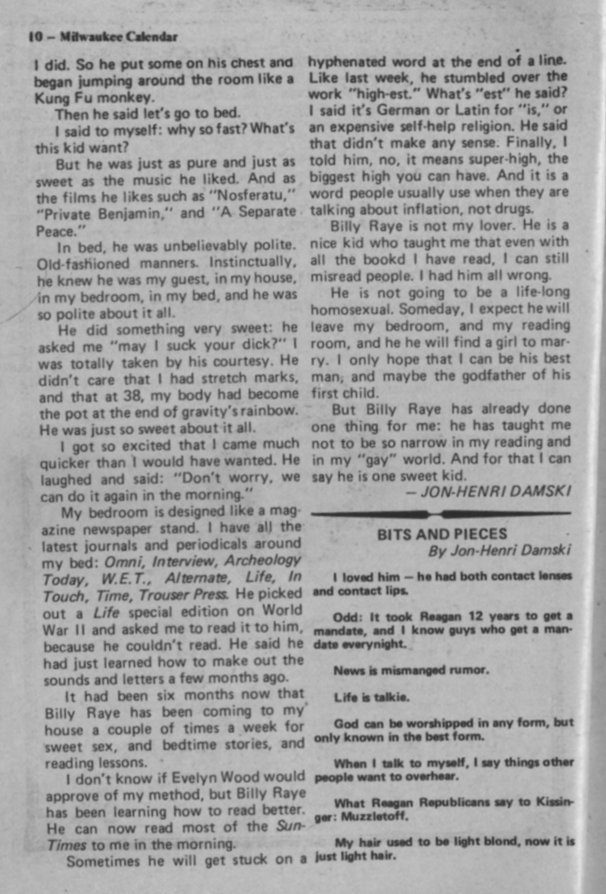 10 – Milwaukee Calendar

I did. So he put some on his chest and began jumping around the room like a Kung Fu monkey.

Then he said let's go to bed.

I said to myself: why so fast? What's this kid want?

But he was just as pure and just as sweet as the music he liked. And as the films he likes such as "Nosferatu," "Private Benjamin," and "A Separate Peace."

In bed, he was unbelievably polite. Old-fashioned manners. Instinctually, he knew he was my guest, in my house, in my bedroom, in my bed, and he was so polite about it all.

He did something very sweet: he asked me "may I suck your dick?" I was totally taken by his courtesy. He didn't care that I had stretch marks, and that at 38, my body had become the pot at the end of gravity's rainbow. He was just so sweet about it all.

I got so excited that I came much quicker than I would have wanted. He laughed and said: "Don't worry, we can do it again in the morning."

My bedroom is designed like a magazine newspaper stand. I have all the latest journals and periodicals around my bed: Omni, Interview, Archeology Today, W.E.T., Alternate, Life, In Touch, Time, Trouser Press. He picked out a Life special edition on World War II and asked me to read it to him, because he couldn't read. He said he had just learned how to make out the sounds and letters a few months ago.

It had been six months now that Billy Raye has been coming to my house a couple of times a week for sweet sex, and bedtime stories, and reading lessons.

I don't know if Evelyn Wood would approve of my method, but Billy Raye has been learning how to read better. He can now read most of the Sun-Times to me in the morning.

Sometimes he will get stuck on a hyphenated word at the end of a line. Like last week, he stumbled over the work "high-est." What's "est" he said? I said it's German or Latin for "is," or an expensive self-help religion. He said that didn't make any sense. Finally, I told him, no, it means super-high, the biggest high you can have. And it is a word people usually use when they are talking about inflation, not drugs.

Billy Raye is not my lover. He is a nice kid who taught me that even with all the bookd I have read, I can still misread people. I had him all wrong.

He is not going to be a life-long homosexual. Someday, I expect he will leave my bedroom, and my reading room, and he he will find a girl to marry. I only hope that I can be his best man, and maybe the godfather of his first child.

But Billy Raye has already done one thing for me: he has taught me not to be so narrow in my reading and in my "gay" world. And for that I can say he is one sweet kid.

– JON-HENRI DAMSKI

BITS AND PIECES
By Jon-Henri Damski

I loved him – he had both contact lenses and contact lips.

Odd: It took Reagan 12 years to get a mandate, and I know guys who get a mandate everynight.

News is mismanged rumor.

Life is talkie.

God can be worshipped in any form, but only known in the best form.

When I talk to myself, I say things other people want to overhear.

What Reagan Republicans say to Kissinger: Muzzletoff.

My hair used to be light blond, now it is just light hair.